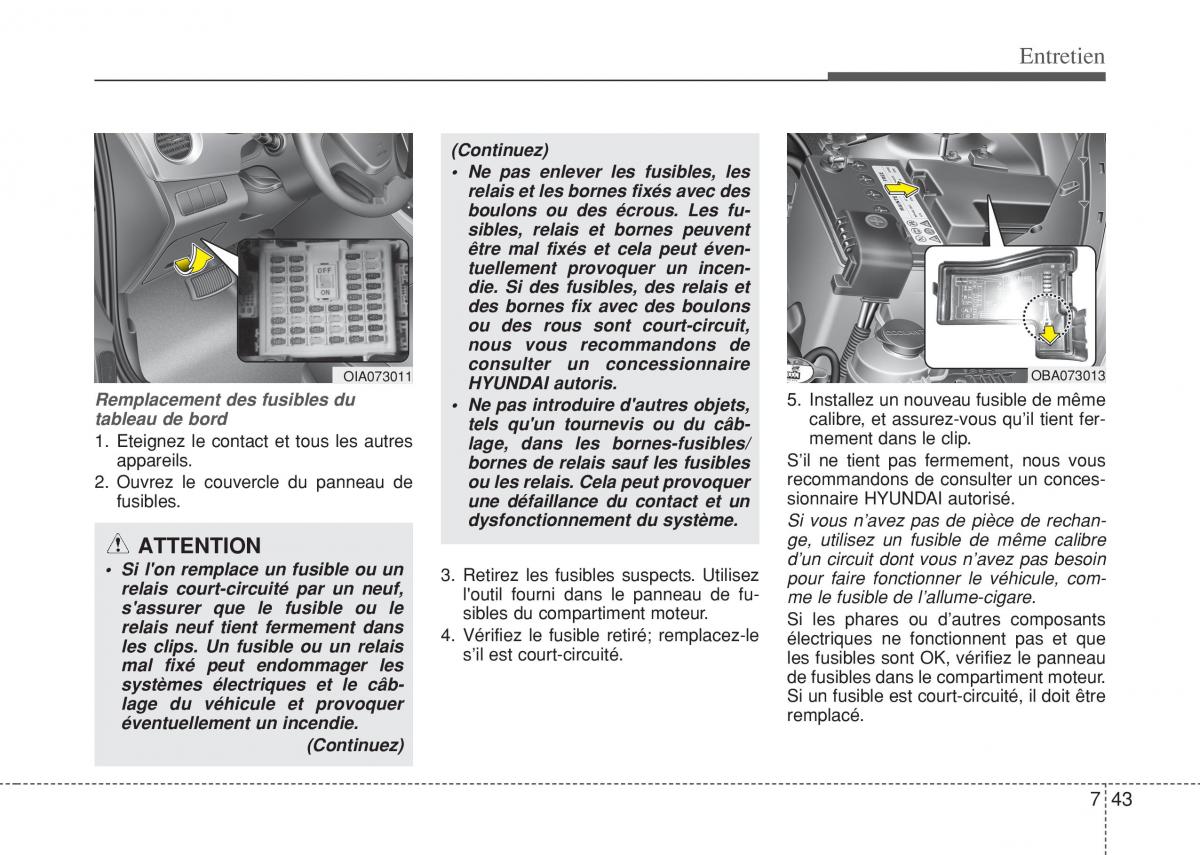 Entretien

OFF
ON

OIA073011

Remplacement des fusibles du tableau de bord

1. Eteignez le contact et tous les autres appareils.
2. Ouvrez le couvercle du panneau de fusibles.

ATTENTION

• Si l'on remplace un fusible ou un relais court-circuité par un neuf, s'assurer que le fusible ou le relais neuf tient fermement dans les clips. Un fusible ou un relais mal fixé peut endommager les systèmes électriques et le câblage du véhicule et provoquer éventuellement un incendie.

(Continuez)

(Continuez)

• Ne pas enlever les fusibles, les relais et les bornes fixés avec des boulons ou des écrous. Les fusibles, relais et bornes peuvent être mal fixés et cela peut éventuellement provoquer un incendie. Si des fusibles, des relais et des bornes fix avec des boulons ou des rous sont court-circuit, nous vous recommandons de consulter un concessionnaire HYUNDAI autoris.

• Ne pas introduire d'autres objets, tels qu'un tournevis ou du câblage, dans les bornes-fusibles/ bornes de relais sauf les fusibles ou les relais. Cela peut provoquer une défaillance du contact et un dysfonctionnement du système.

3. Retirez les fusibles suspects. Utilisez l'outil fourni dans le panneau de fusibles du compartiment moteur.
4. Vérifiez le fusible retiré; remplacez-le s'il est court-circuité.

OBA073013

5. Installez un nouveau fusible de même calibre, et assurez-vous qu'il tient fermement dans le clip.

S'il ne tient pas fermement, nous vous recommandons de consulter un concessionnaire HYUNDAI autorisé.

Si vous n'avez pas de pièce de rechange, utilisez un fusible de même calibre d'un circuit dont vous n'avez pas besoin pour faire fonctionner le véhicule, comme le fusible de l'allume-cigare.

Si les phares ou d'autres composants électriques ne fonctionnent pas et que les fusibles sont OK, vérifiez le panneau de fusibles dans le compartiment moteur. Si un fusible est court-circuité, il doit être remplacé.

7 43